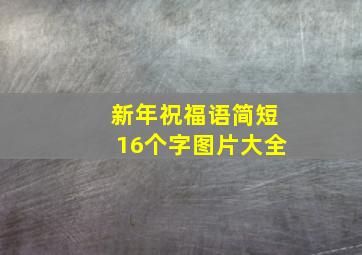 新年祝福语简短
16个字图片大全